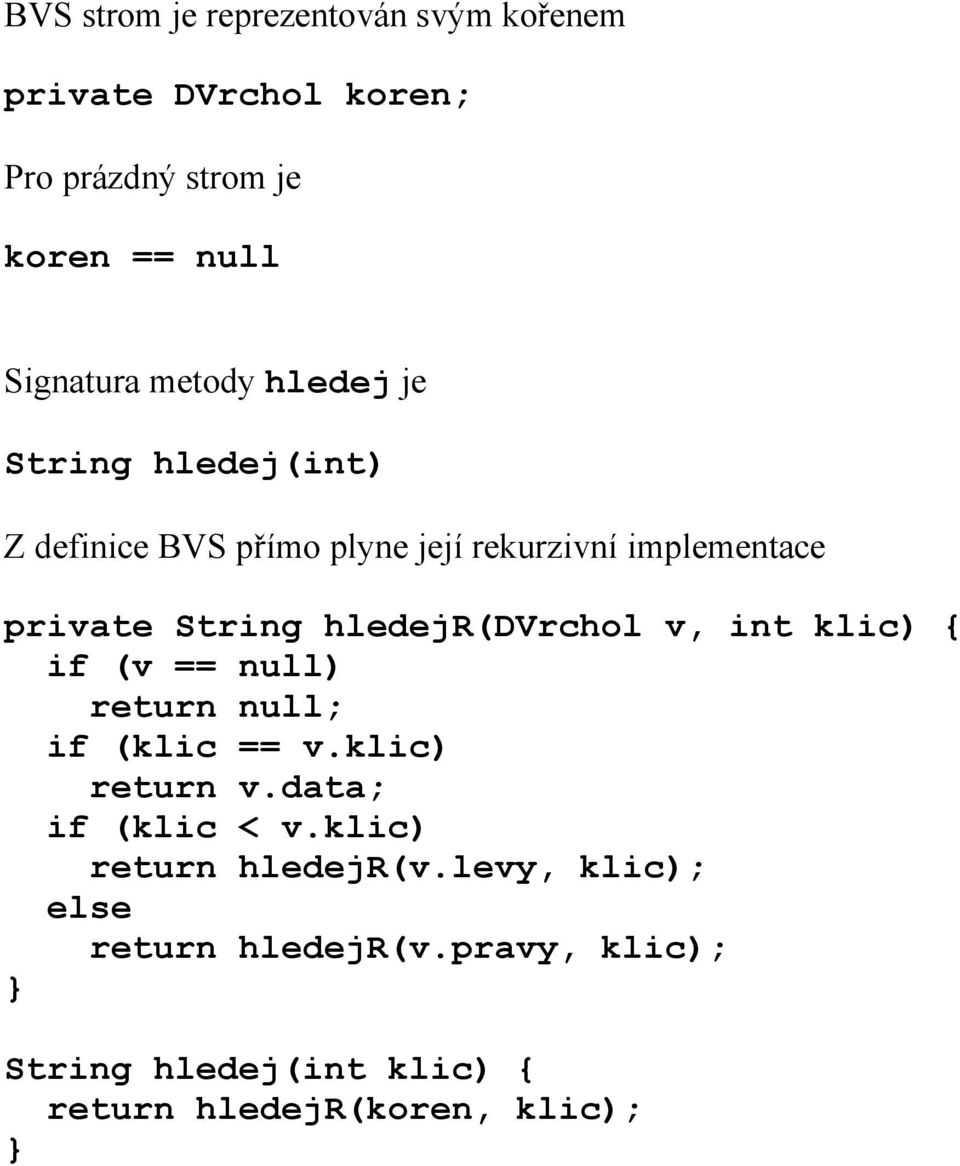 BVS strom je reprezentován svým kořenem

private DVrchol koren;

Pro prázdný strom je

koren == null

Signatura metody hledej je

String hledej(int)

Z definice BVS přímo plyne její rekurzivní implementace

private String hledejR(DVrchol v, int klic) {
  if (v == null)
    return null;
  if (klic == v.klic)
    return v.data;
  if (klic < v.klic)
    return hledejR(v.levy, klic);
  else
    return hledejR(v.pravy, klic);
}

String hledej(int klic) {
  return hledejR(koren, klic);
}